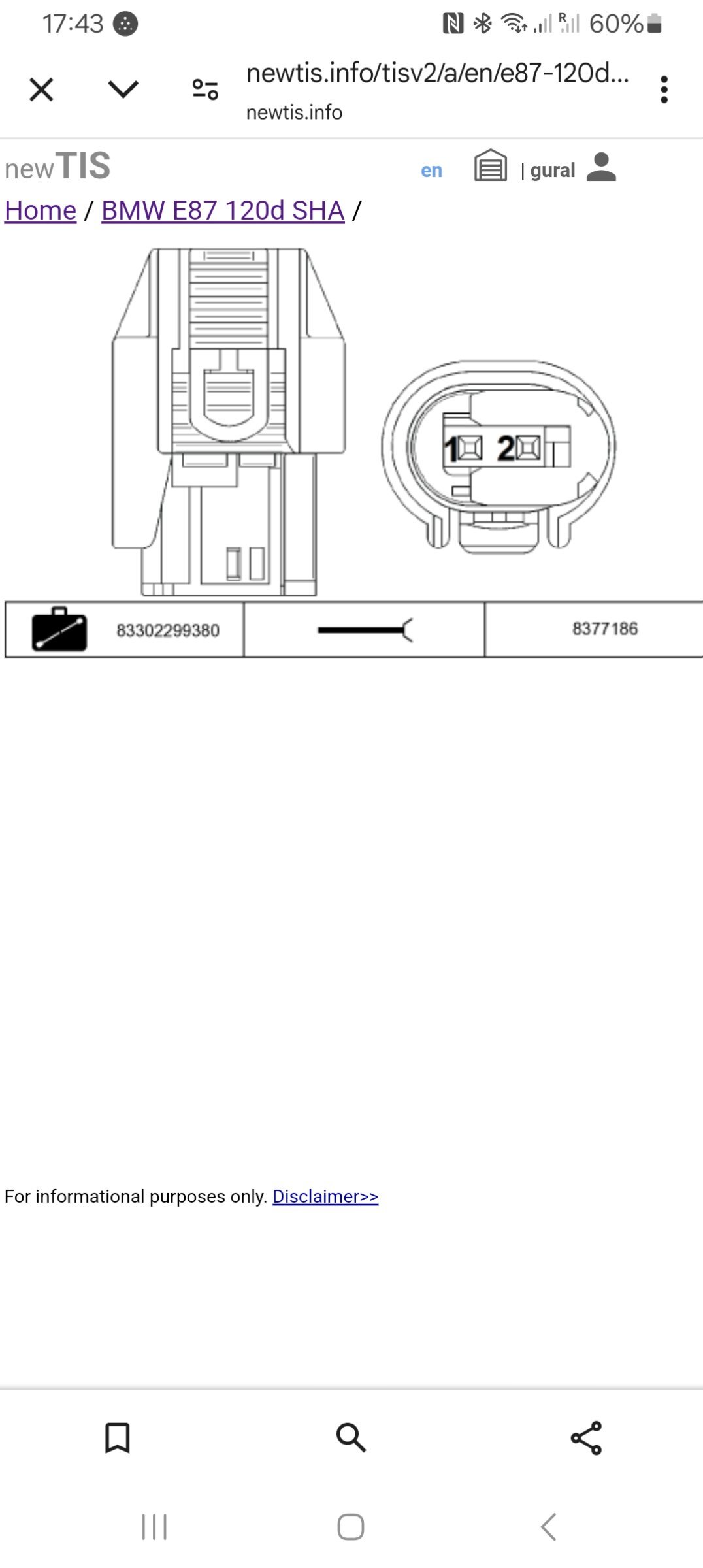 17:43 60%

newtis.info/tisv2/a/en/e87-120d...
newtis.info

newTIS en | gural

Home / BMW E87 120d SHA /

1 2

| 83302299380 | | 8377186 |
|---|---|---|

For informational purposes only. Disclaimer>>